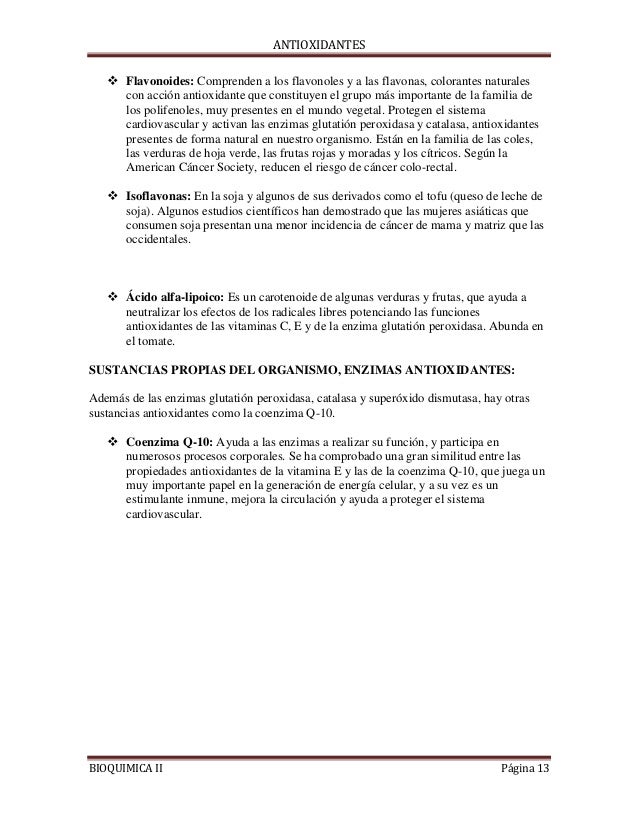 ANTIOXIDANTES

❖ **Flavonoides:** Comprenden a los flavonoles y a las flavonas, colorantes naturales con acción antioxidante que constituyen el grupo más importante de la familia de los polifenoles, muy presentes en el mundo vegetal. Protegen el sistema cardiovascular y activan las enzimas glutatión peroxidasa y catalasa, antioxidantes presentes de forma natural en nuestro organismo. Están en la familia de las coles, las verduras de hoja verde, las frutas rojas y moradas y los cítricos. Según la American Cáncer Society, reducen el riesgo de cáncer colo-rectal.

❖ **Isoflavonas:** En la soja y algunos de sus derivados como el tofu (queso de leche de soja). Algunos estudios científicos han demostrado que las mujeres asiáticas que consumen soja presentan una menor incidencia de cáncer de mama y matriz que las occidentales.

❖ **Ácido alfa-lipoico:** Es un carotenoide de algunas verduras y frutas, que ayuda a neutralizar los efectos de los radicales libres potenciando las funciones antioxidantes de las vitaminas C, E y de la enzima glutatión peroxidasa. Abunda en el tomate.

**SUSTANCIAS PROPIAS DEL ORGANISMO, ENZIMAS ANTIOXIDANTES:**

Además de las enzimas glutatión peroxidasa, catalasa y superóxido dismutasa, hay otras sustancias antioxidantes como la coenzima Q-10.

❖ **Coenzima Q-10:** Ayuda a las enzimas a realizar su función, y participa en numerosos procesos corporales. Se ha comprobado una gran similitud entre las propiedades antioxidantes de la vitamina E y las de la coenzima Q-10, que juega un muy importante papel en la generación de energía celular, y a su vez es un estimulante inmune, mejora la circulación y ayuda a proteger el sistema cardiovascular.

BIOQUIMICA II    Página 13